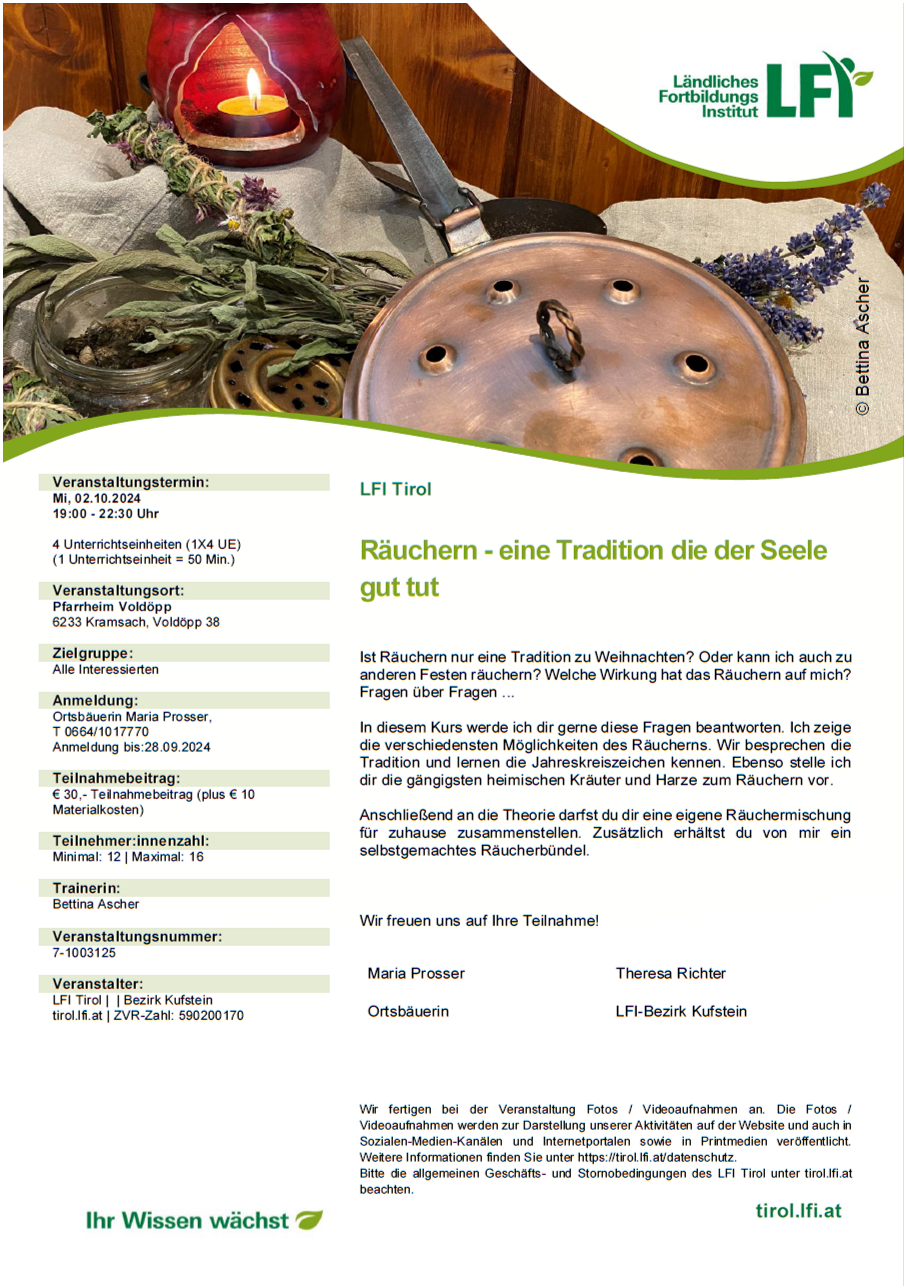 Ländliches Fortbildungs Institut LFI

© Bettina Ascher

Veranstaltungstermin:
Mi, 02.10.2024
19:00 - 22:30 Uhr

4 Unterrichtseinheiten (1X4 UE)
(1 Unterrichtseinheit = 50 Min.)

Veranstaltungsort:
Pfarrheim Voldöpp
6233 Kramsach, Voldöpp 38

Zielgruppe:
Alle Interessierten

Anmeldung:
Ortsbäuerin Maria Prosser,
T 0664/1017770
Anmeldung bis:28.09.2024

Teilnahmebeitrag:
€ 30,- Teilnahmebeitrag (plus € 10 Materialkosten)

Teilnehmer:innenzahl:
Minimal: 12 | Maximal: 16

Trainerin:
Bettina Ascher

Veranstaltungsnummer:
7-1003125

Veranstalter:
LFI Tirol | | Bezirk Kufstein
tirol.lfi.at | ZVR-Zahl: 590200170

LFI Tirol

Räuchern - eine Tradition die der Seele gut tut

Ist Räuchern nur eine Tradition zu Weihnachten? Oder kann ich auch zu anderen Festen räuchern? Welche Wirkung hat das Räuchern auf mich? Fragen über Fragen ...

In diesem Kurs werde ich dir gerne diese Fragen beantworten. Ich zeige die verschiedensten Möglichkeiten des Räucherns. Wir besprechen die Tradition und lernen die Jahreskreiszeichen kennen. Ebenso stelle ich dir die gängigsten heimischen Kräuter und Harze zum Räuchern vor.

Anschließend an die Theorie darfst du dir eine eigene Räuchermischung für zuhause zusammenstellen. Zusätzlich erhältst du von mir ein selbstgemachtes Räucherbündel.

Wir freuen uns auf Ihre Teilnahme!

Maria Prosser
Ortsbäuerin

Theresa Richter
LFI-Bezirk Kufstein

Wir fertigen bei der Veranstaltung Fotos / Videoaufnahmen an. Die Fotos / Videoaufnahmen werden zur Darstellung unserer Aktivitäten auf der Website und auch in Sozialen-Medien-Kanälen und Internetportalen sowie in Printmedien veröffentlicht. Weitere Informationen finden Sie unter https://tirol.lfi.at/datenschutz.
Bitte die allgemeinen Geschäfts- und Stornobedingungen des LFI Tirol unter tirol.lfi.at beachten.

Ihr Wissen wächst

tirol.lfi.at